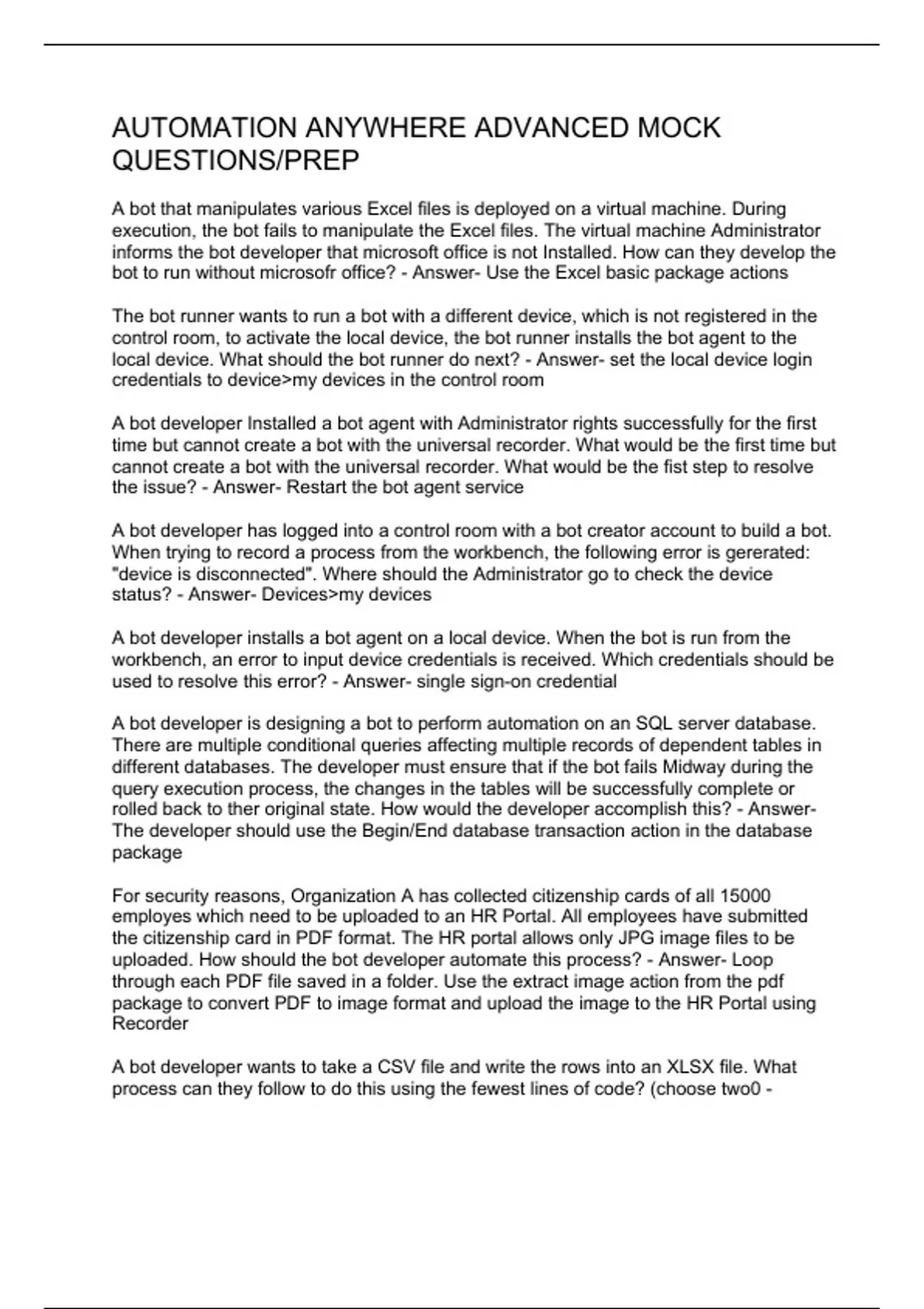 AUTOMATION ANYWHERE ADVANCED MOCK QUESTIONS/PREP

A bot that manipulates various Excel files is deployed on a virtual machine. During execution, the bot fails to manipulate the Excel files. The virtual machine Administrator informs the bot developer that microsoft office is not Installed. How can they develop the bot to run without microsofr office? - Answer- Use the Excel basic package actions

The bot runner wants to run a bot with a different device, which is not registered in the control room, to activate the local device, the bot runner installs the bot agent to the local device. What should the bot runner do next? - Answer- set the local device login credentials to device>my devices in the control room

A bot developer Installed a bot agent with Administrator rights successfully for the first time but cannot create a bot with the universal recorder. What would be the first time but cannot create a bot with the universal recorder. What would be the fist step to resolve the issue? - Answer- Restart the bot agent service

A bot developer has logged into a control room with a bot creator account to build a bot. When trying to record a process from the workbench, the following error is gererated: "device is disconnected". Where should the Administrator go to check the device status? - Answer- Devices>my devices

A bot developer installs a bot agent on a local device. When the bot is run from the workbench, an error to input device credentials is received. Which credentials should be used to resolve this error? - Answer- single sign-on credential

A bot developer is designing a bot to perform automation on an SQL server database. There are multiple conditional queries affecting multiple records of dependent tables in different databases. The developer must ensure that if the bot fails Midway during the query execution process, the changes in the tables will be successfully complete or rolled back to ther original state. How would the developer accomplish this? - Answer- The developer should use the Begin/End database transaction action in the database package

For security reasons, Organization A has collected citizenship cards of all 15000 employes which need to be uploaded to an HR Portal. All employees have submitted the citizenship card in PDF format. The HR portal allows only JPG image files to be uploaded. How should the bot developer automate this process? - Answer- Loop through each PDF file saved in a folder. Use the extract image action from the pdf package to convert PDF to image format and upload the image to the HR Portal using Recorder

A bot developer wants to take a CSV file and write the rows into an XLSX file. What process can they follow to do this using the fewest lines of code? (choose two0 -